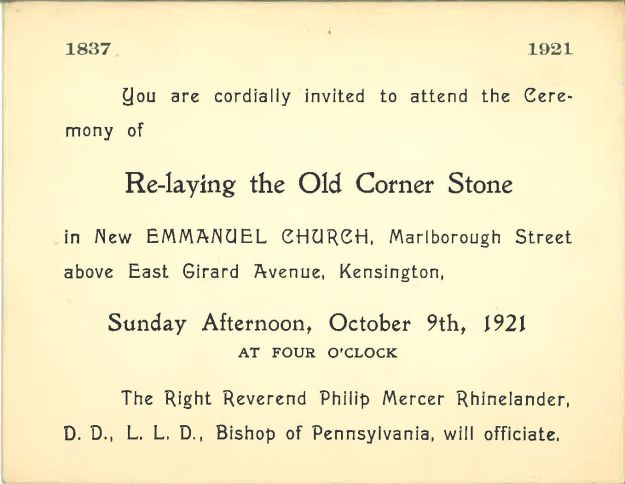 1837 1921

You are cordially invited to attend the Ceremony of

Re-laying the Old Corner Stone

in New EMMANUEL CHURCH, Marlborough Street above East Girard Avenue, Kensington,

Sunday Afternoon, October 9th, 1921
AT FOUR O'CLOCK

The Right Reverend Philip Mercer Rhinelander, D. D., L. L. D., Bishop of Pennsylvania, will officiate.